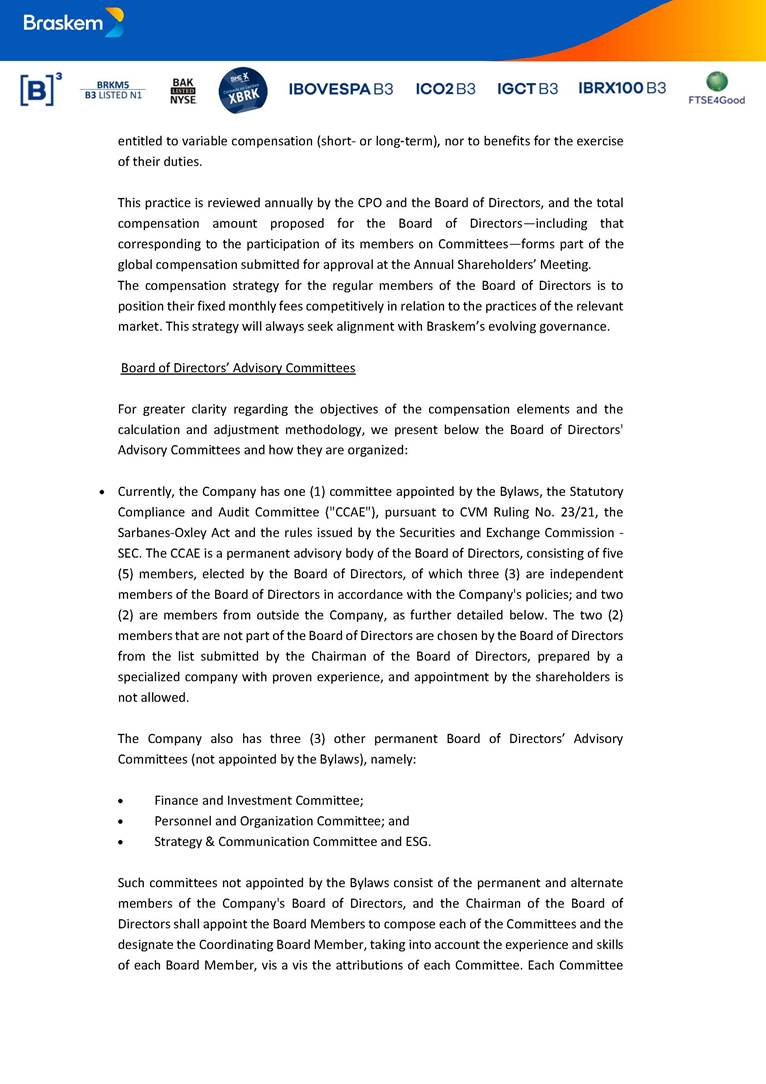 Braskem

[B]³ BRKM5 B3 LISTED N1 BAK LISTED NYSE XBRK IBOVESPA B3 ICO2 B3 IGCT B3 IBRX100 B3 FTSE4Good

entitled to variable compensation (short- or long-term), nor to benefits for the exercise of their duties.

This practice is reviewed annually by the CPO and the Board of Directors, and the total compensation amount proposed for the Board of Directors—including that corresponding to the participation of its members on Committees—forms part of the global compensation submitted for approval at the Annual Shareholders' Meeting.
The compensation strategy for the regular members of the Board of Directors is to position their fixed monthly fees competitively in relation to the practices of the relevant market. This strategy will always seek alignment with Braskem's evolving governance.

Board of Directors' Advisory Committees

For greater clarity regarding the objectives of the compensation elements and the calculation and adjustment methodology, we present below the Board of Directors' Advisory Committees and how they are organized:

• Currently, the Company has one (1) committee appointed by the Bylaws, the Statutory Compliance and Audit Committee ("CCAE"), pursuant to CVM Ruling No. 23/21, the Sarbanes-Oxley Act and the rules issued by the Securities and Exchange Commission - SEC. The CCAE is a permanent advisory body of the Board of Directors, consisting of five (5) members, elected by the Board of Directors, of which three (3) are independent members of the Board of Directors in accordance with the Company's policies; and two (2) are members from outside the Company, as further detailed below. The two (2) members that are not part of the Board of Directors are chosen by the Board of Directors from the list submitted by the Chairman of the Board of Directors, prepared by a specialized company with proven experience, and appointment by the shareholders is not allowed.

The Company also has three (3) other permanent Board of Directors' Advisory Committees (not appointed by the Bylaws), namely:

• Finance and Investment Committee;
• Personnel and Organization Committee; and
• Strategy & Communication Committee and ESG.

Such committees not appointed by the Bylaws consist of the permanent and alternate members of the Company's Board of Directors, and the Chairman of the Board of Directors shall appoint the Board Members to compose each of the Committees and the designate the Coordinating Board Member, taking into account the experience and skills of each Board Member, vis a vis the attributions of each Committee. Each Committee